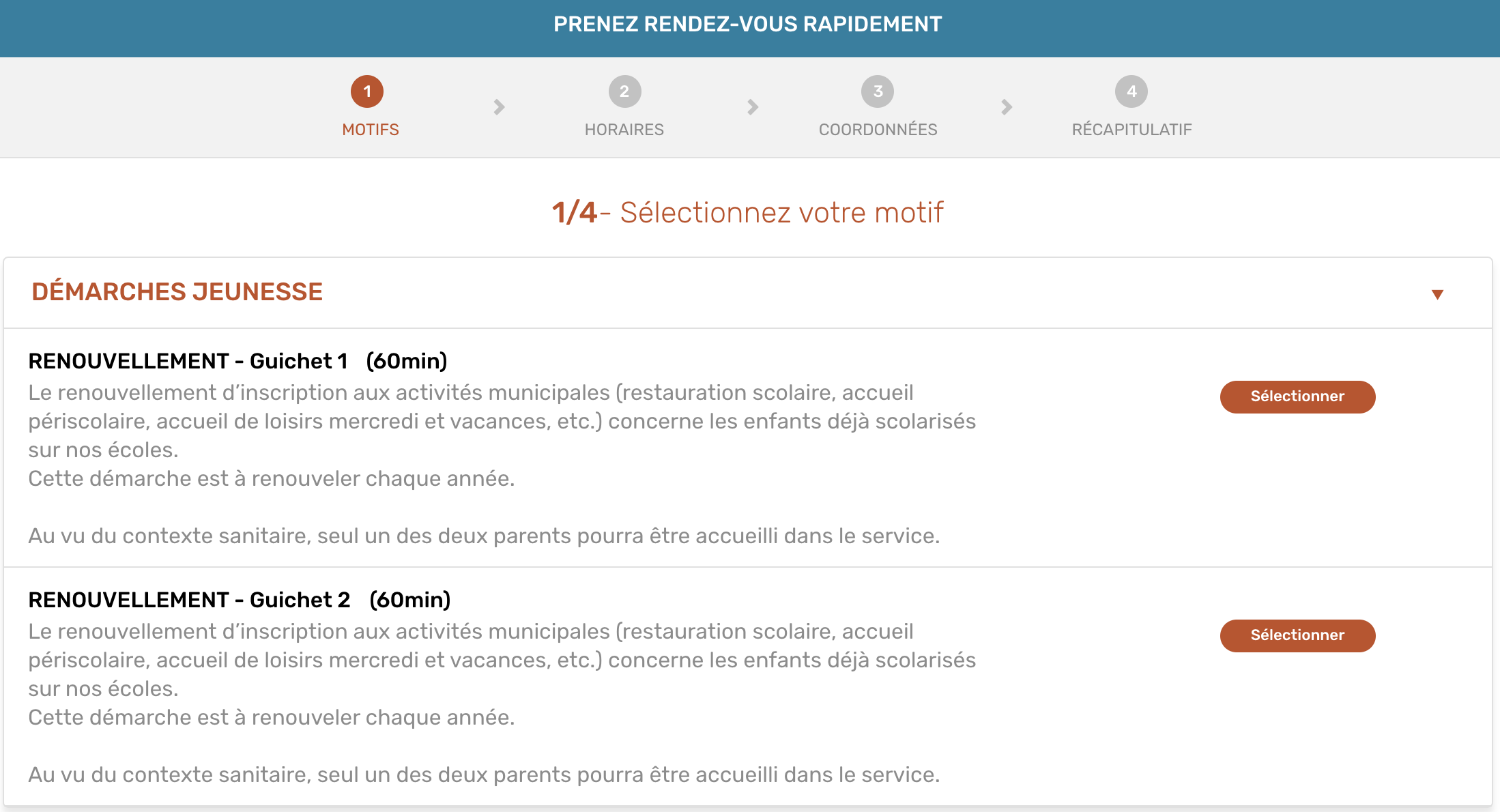 PRENEZ RENDEZ-VOUS RAPIDEMENT

1
MOTIFS

2
HORAIRES

3
COORDONNÉES

4
RÉCAPITULATIF

1/4- Sélectionnez votre motif

DÉMARCHES JEUNESSE

RENOUVELLEMENT - Guichet 1 (60min)
Le renouvellement d'inscription aux activités municipales (restauration scolaire, accueil périscolaire, accueil de loisirs mercredi et vacances, etc.) concerne les enfants déjà scolarisés sur nos écoles.
Cette démarche est à renouveler chaque année.

Au vu du contexte sanitaire, seul un des deux parents pourra être accueilli dans le service.

Sélectionner

RENOUVELLEMENT - Guichet 2 (60min)
Le renouvellement d'inscription aux activités municipales (restauration scolaire, accueil périscolaire, accueil de loisirs mercredi et vacances, etc.) concerne les enfants déjà scolarisés sur nos écoles.
Cette démarche est à renouveler chaque année.

Au vu du contexte sanitaire, seul un des deux parents pourra être accueilli dans le service.

Sélectionner